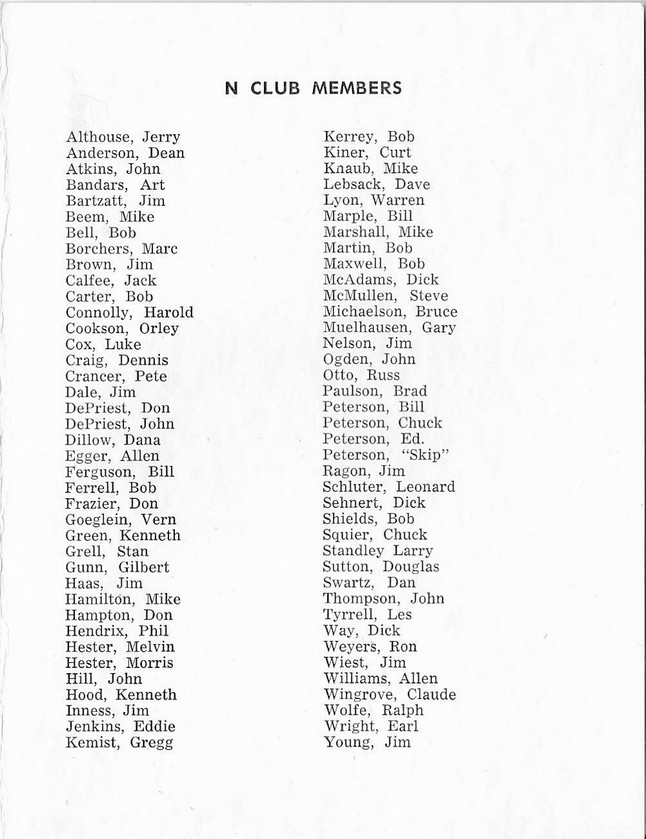 N CLUB MEMBERS

Althouse, Jerry
Anderson, Dean
Atkins, John
Bandars, Art
Bartzatt, Jim
Beem, Mike
Bell, Bob
Borchers, Marc
Brown, Jim
Calfee, Jack
Carter, Bob
Connolly, Harold
Cookson, Orley
Cox, Luke
Craig, Dennis
Crancer, Pete
Dale, Jim
DePriest, Don
DePriest, John
Dillow, Dana
Egger, Allen
Ferguson, Bill
Ferrell, Bob
Frazier, Don
Goeglein, Vern
Green, Kenneth
Grell, Stan
Gunn, Gilbert
Haas, Jim
Hamilton, Mike
Hampton, Don
Hendrix, Phil
Hester, Melvin
Hester, Morris
Hill, John
Hood, Kenneth
Inness, Jim
Jenkins, Eddie
Kemist, Gregg

Kerrey, Bob
Kiner, Curt
Knaub, Mike
Lebsack, Dave
Lyon, Warren
Marple, Bill
Marshall, Mike
Martin, Bob
Maxwell, Bob
McAdams, Dick
McMullen, Steve
Michaelson, Bruce
Muelhausen, Gary
Nelson, Jim
Ogden, John
Otto, Russ
Paulson, Brad
Peterson, Bill
Peterson, Chuck
Peterson, Ed.
Peterson, "Skip"
Ragon, Jim
Schluter, Leonard
Sehnert, Dick
Shields, Bob
Squier, Chuck
Standley Larry
Sutton, Douglas
Swartz, Dan
Thompson, John
Tyrrell, Les
Way, Dick
Weyers, Ron
Wiest, Jim
Williams, Allen
Wingrove, Claude
Wolfe, Ralph
Wright, Earl
Young, Jim